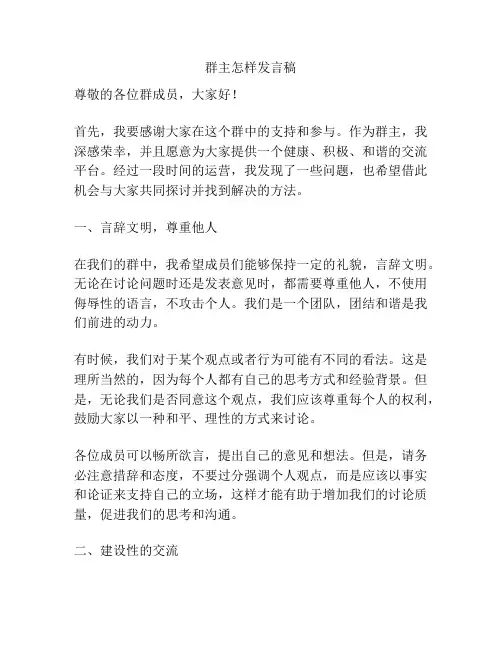 群主怎样发言稿

尊敬的各位群成员，大家好！

首先，我要感谢大家在这个群中的支持和参与。作为群主，我深感荣幸，并且愿意为大家提供一个健康、积极、和谐的交流平台。经过一段时间的运营，我发现了一些问题，也希望借此机会与大家共同探讨并找到解决的方法。

一、言辞文明，尊重他人

在我们的群中，我希望成员们能够保持一定的礼貌，言辞文明。无论在讨论问题时还是发表意见时，都需要尊重他人，不使用侮辱性的语言，不攻击个人。我们是一个团队，团结和谐是我们前进的动力。

有时候，我们对于某个观点或者行为可能有不同的看法。这是理所当然的，因为每个人都有自己的思考方式和经验背景。但是，无论我们是否同意这个观点，我们应该尊重每个人的权利，鼓励大家以一种和平、理性的方式来讨论。

各位成员可以畅所欲言，提出自己的意见和想法。但是，请务必注意措辞和态度，不要过分强调个人观点，而是应该以事实和论证来支持自己的立场，这样才能有助于增加我们的讨论质量，促进我们的思考和沟通。

二、建设性的交流